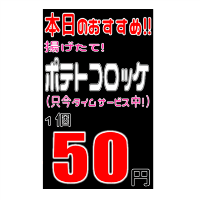 本日のおすすめ!!

揚げたて!

ポテトコロッケ

(只今タイムサービス中!)

1個

50円